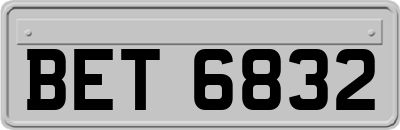 BET 6832